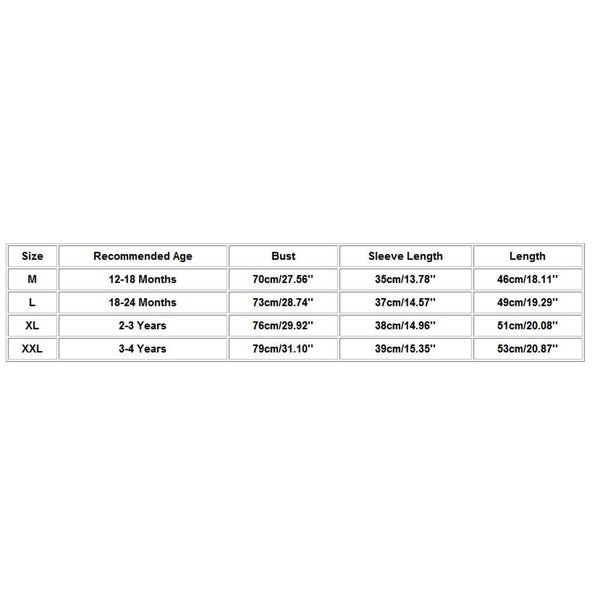 | Size | Recommended Age | Bust | Sleeve Length | Length |
|---|---|---|---|---|
| M | 12-18 Months | 70cm/27.56'' | 35cm/13.78'' | 46cm/18.11'' |
| L | 18-24 Months | 73cm/28.74'' | 37cm/14.57'' | 49cm/19.29'' |
| XL | 2-3 Years | 76cm/29.92'' | 38cm/14.96'' | 51cm/20.08'' |
| XXL | 3-4 Years | 79cm/31.10'' | 39cm/15.35'' | 53cm/20.87'' |